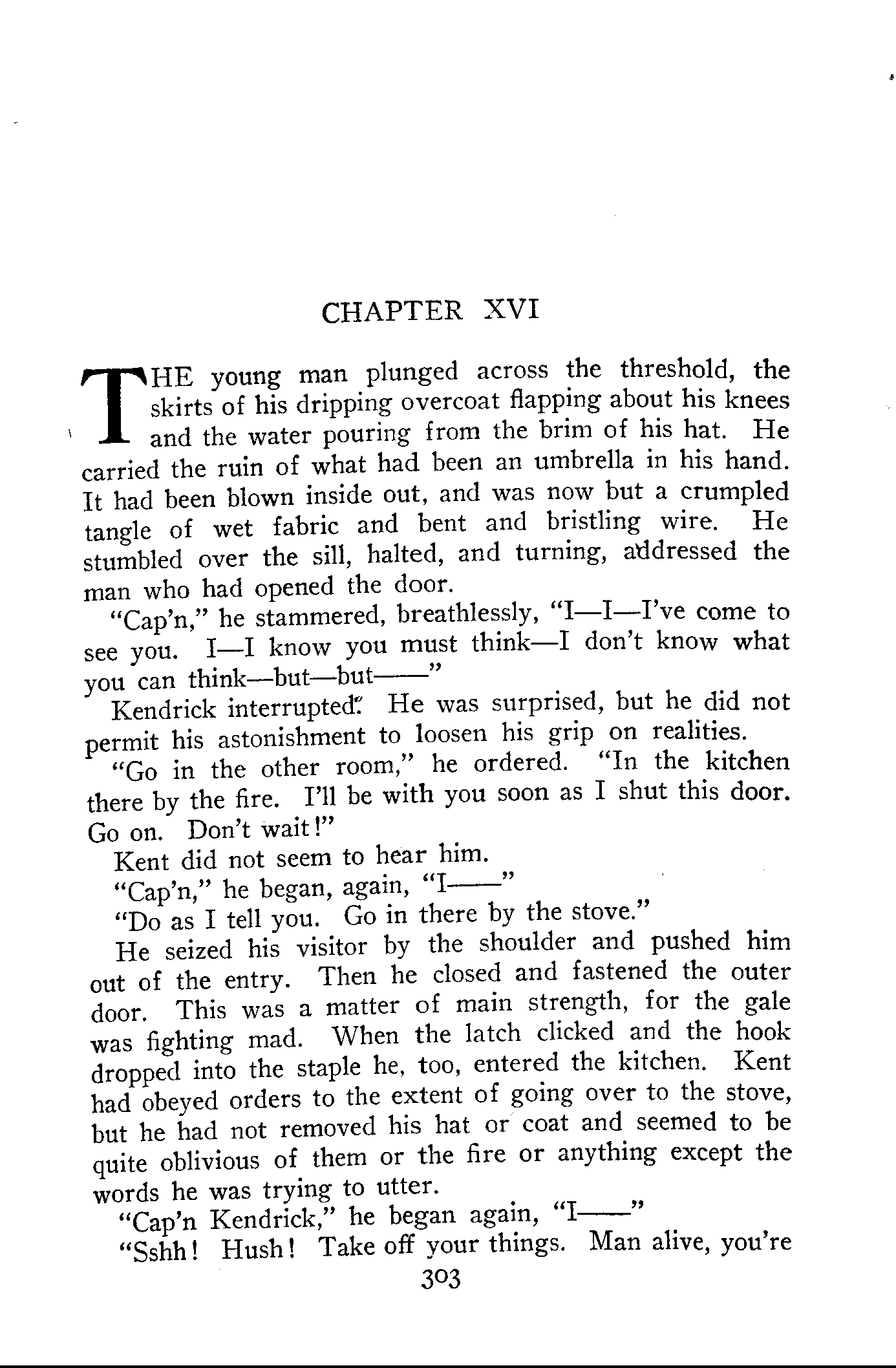 CHAPTER XVI

THE young man plunged across the threshold, the skirts of his dripping overcoat flapping about his knees and the water pouring from the brim of his hat. He carried the ruin of what had been an umbrella in his hand. It had been blown inside out, and was now but a crumpled tangle of wet fabric and bent and bristling wire. He stumbled over the sill, halted, and turning, addressed the man who had opened the door.

"Cap'n," he stammered, breathlessly, "I—I—I've come to see you. I—I know you must think—I don't know what you can think—but—but——"

Kendrick interrupted. He was surprised, but he did not permit his astonishment to loosen his grip on realities.

"Go in the other room," he ordered. "In the kitchen there by the fire. I'll be with you soon as I shut this door. Go on. Don't wait!"

Kent did not seem to hear him.

"Cap'n," he began, again, "I——"

"Do as I tell you. Go in there by the stove."

He seized his visitor by the shoulder and pushed him out of the entry. Then he closed and fastened the outer door. This was a matter of main strength, for the gale was fighting mad. When the latch clicked and the hook dropped into the staple he, too, entered the kitchen. Kent had obeyed orders to the extent of going over to the stove, but he had not removed his hat or coat and seemed to be quite oblivious of them or the fire or anything except the words he was trying to utter.

"Cap'n Kendrick," he began again, "I——"

"Sshh! Hush! Take off your things. Man alive, you're

303